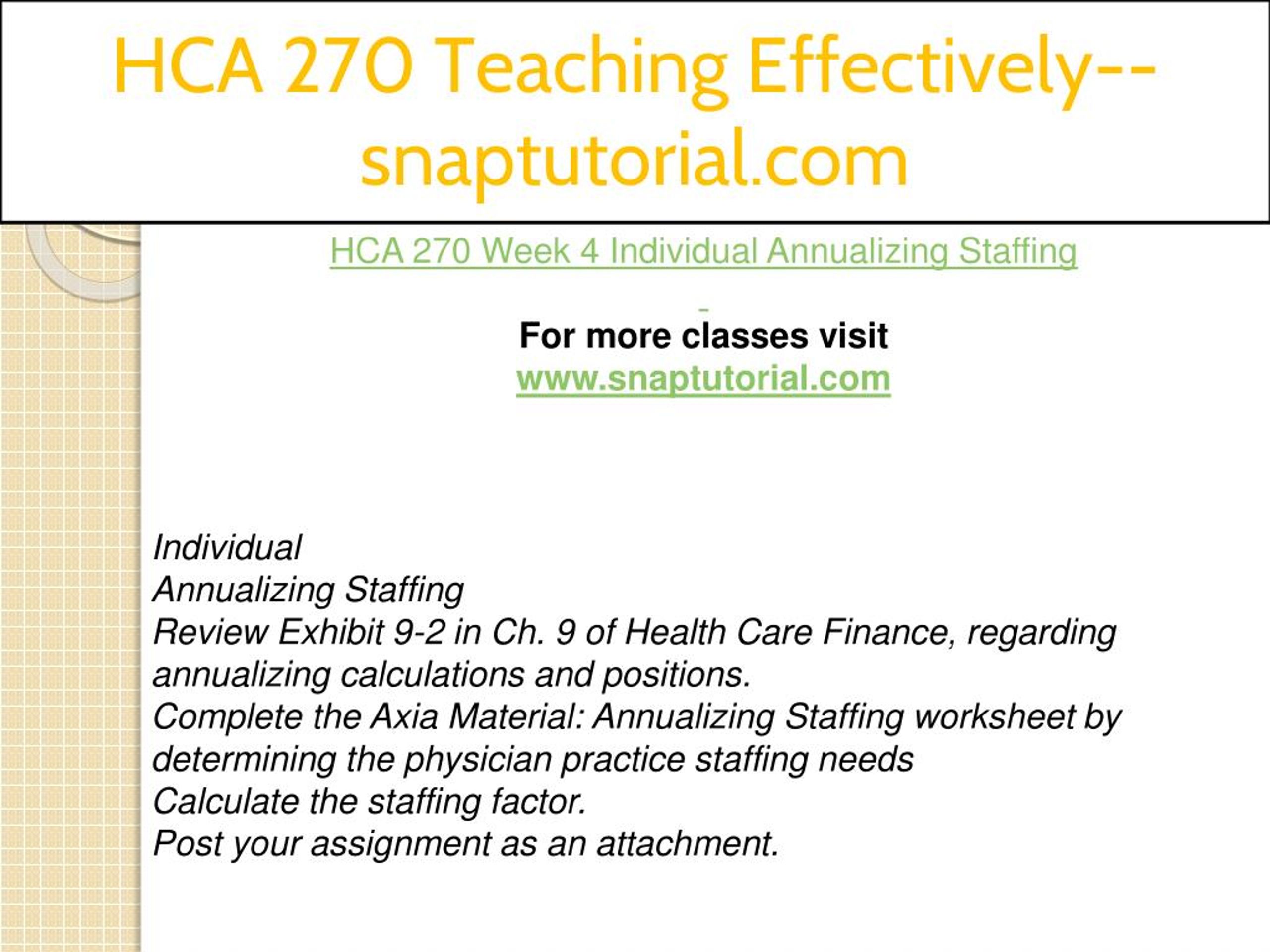 HCA 270 Teaching Effectively--snaptutorial.com

HCA 270 Week 4 Individual Annualizing Staffing

For more classes visit
www.snaptutorial.com

Individual
Annualizing Staffing
Review Exhibit 9-2 in Ch. 9 of Health Care Finance, regarding annualizing calculations and positions.
Complete the Axia Material: Annualizing Staffing worksheet by determining the physician practice staffing needs
Calculate the staffing factor.
Post your assignment as an attachment.